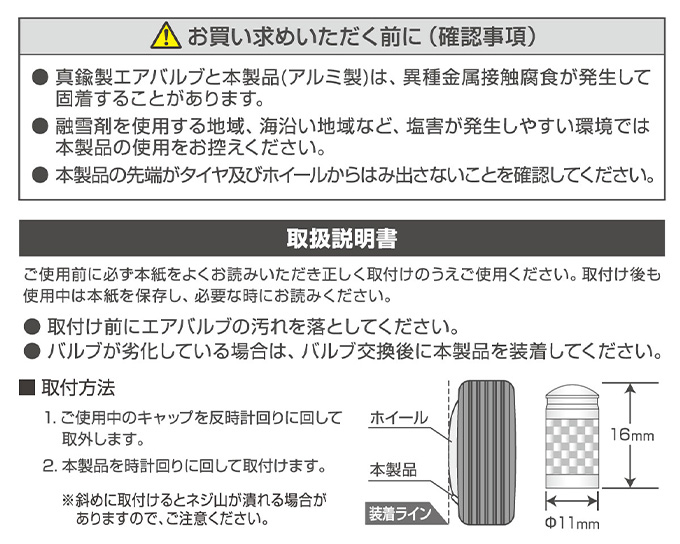 お買い求めいただく前に（確認事項）

● 真鍮製エアバルブと本製品(アルミ製)は、異種金属接触腐食が発生して固着することがあります。

● 融雪剤を使用する地域、海沿い地域など、塩害が発生しやすい環境では本製品の使用をお控えください。

● 本製品の先端がタイヤ及びホイールからはみ出さないことを確認してください。

取扱説明書

ご使用前に必ず本紙をよくお読みいただき正しく取付けのうえご使用ください。取付け後も使用中は本紙を保存し、必要な時にお読みください。

● 取付け前にエアバルブの汚れを落としてください。

● バルブが劣化している場合は、バルブ交換後に本製品を装着してください。

■ 取付方法

1. ご使用中のキャップを反時計回りに回して取外します。

2. 本製品を時計回りに回して取付けます。

※斜めに取付けるとネジ山が潰れる場合がありますので、ご注意ください。

ホイール

本製品

装着ライン

16mm

Φ11mm